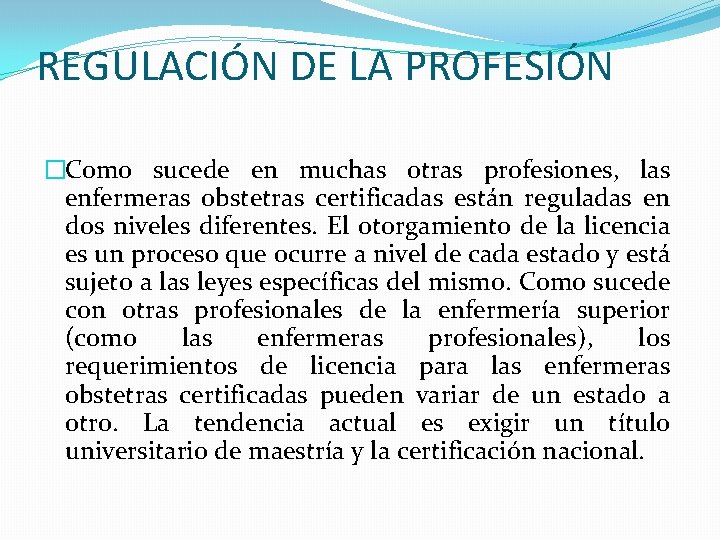 REGULACIÓN DE LA PROFESIÓN

Como sucede en muchas otras profesiones, las enfermeras obstetras certificadas están reguladas en dos niveles diferentes. El otorgamiento de la licencia es un proceso que ocurre a nivel de cada estado y está sujeto a las leyes específicas del mismo. Como sucede con otras profesionales de la enfermería superior (como las enfermeras profesionales), los requerimientos de licencia para las enfermeras obstetras certificadas pueden variar de un estado a otro. La tendencia actual es exigir un título universitario de maestría y la certificación nacional.